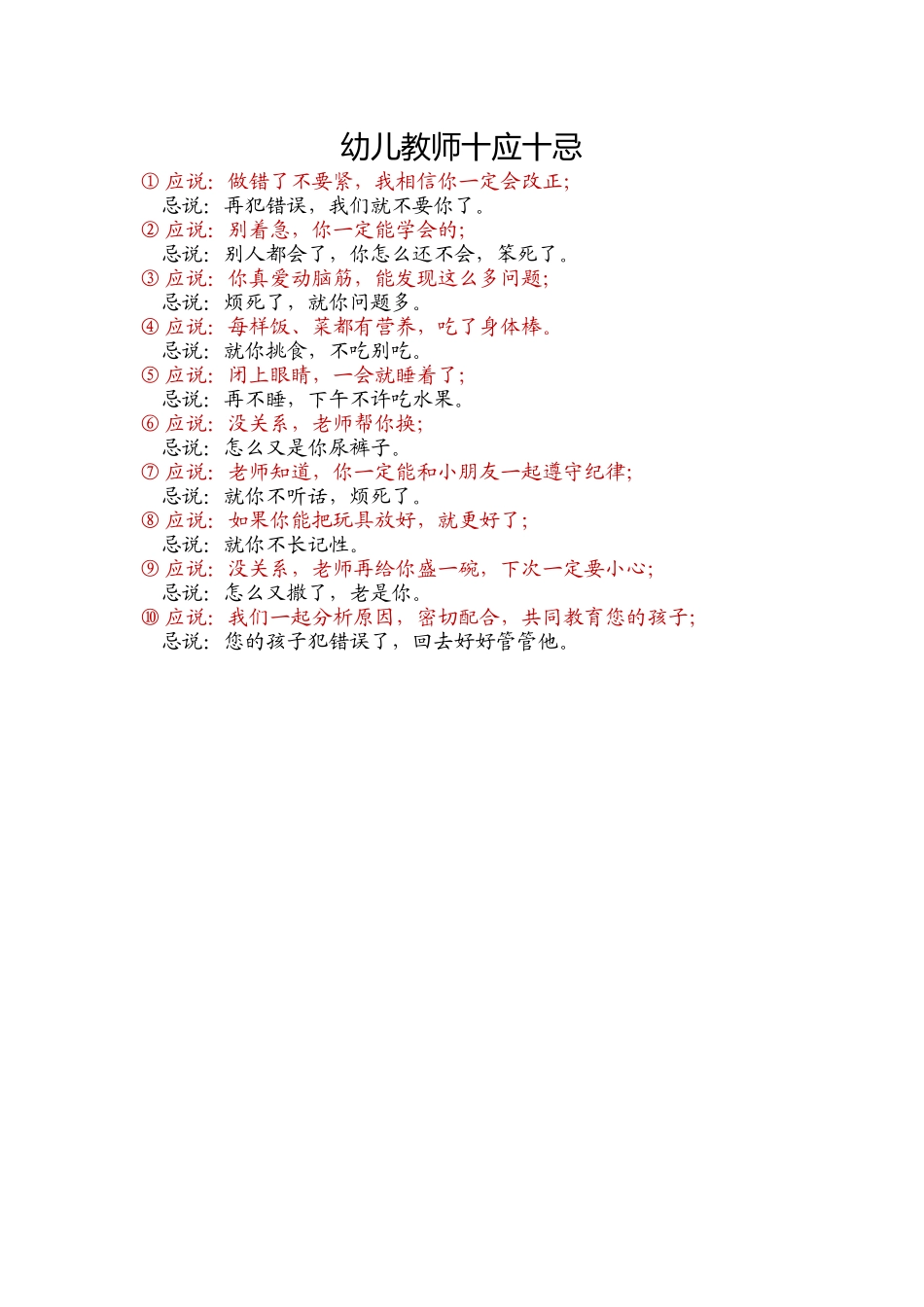 幼儿教师十应十忌

① 应说：做错了不要紧，我相信你一定会改正；
忌说：再犯错误，我们就不要你了。
② 应说：别着急，你一定能学会的；
忌说：别人都会了，你怎么还不会，笨死了。
③ 应说：你真爱动脑筋，能发现这么多问题；
忌说：烦死了，就你问题多。
④ 应说：每样饭、菜都有营养，吃了身体棒。
忌说：就你挑食，不吃别吃。
⑤ 应说：闭上眼睛，一会就睡着了；
忌说：再不睡，下午不许吃水果。
⑥ 应说：没关系，老师帮你换；
忌说：怎么又是你尿裤子。
⑦ 应说：老师知道，你一定能和小朋友一起遵守纪律；
忌说：就你不听话，烦死了。
⑧ 应说：如果你能把玩具放好，就更好了；
忌说：就你不长记性。
⑨ 应说：没关系，老师再给你盛一碗，下次一定要小心；
忌说：怎么又撒了，老是你。
⑩ 应说：我们一起分析原因，密切配合，共同教育您的孩子；
忌说：您的孩子犯错误了，回去好好管管他。